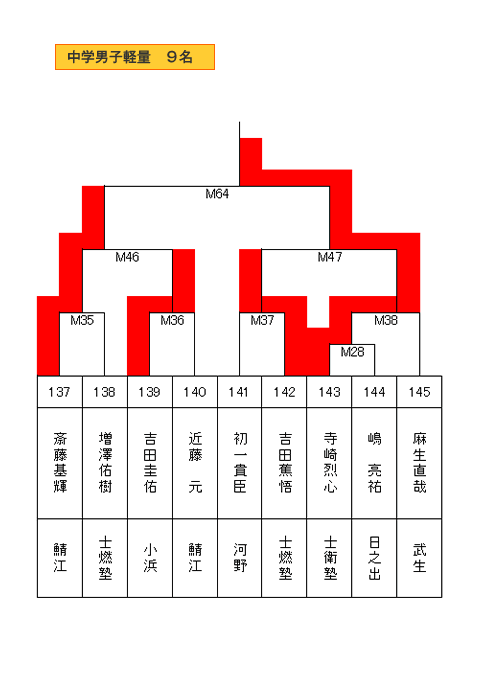 中学男子軽量　９名

M64

M46

M47

M35

M36

M37

M38

M28

| 137 | 138 | 139 | 140 | 141 | 142 | 143 | 144 | 145 |
|---|---|---|---|---|---|---|---|---|
| 斎藤基輝 | 増澤佑樹 | 吉田圭佑 | 近藤　元 | 初一貴臣 | 吉田蕉悟 | 寺崎烈心 | 嶋　亮祐 | 麻生直哉 |
| 鯖江 | 士燃塾 | 小浜 | 鯖江 | 河野 | 士燃塾 | 士衛塾 | 日之出 | 武生 |